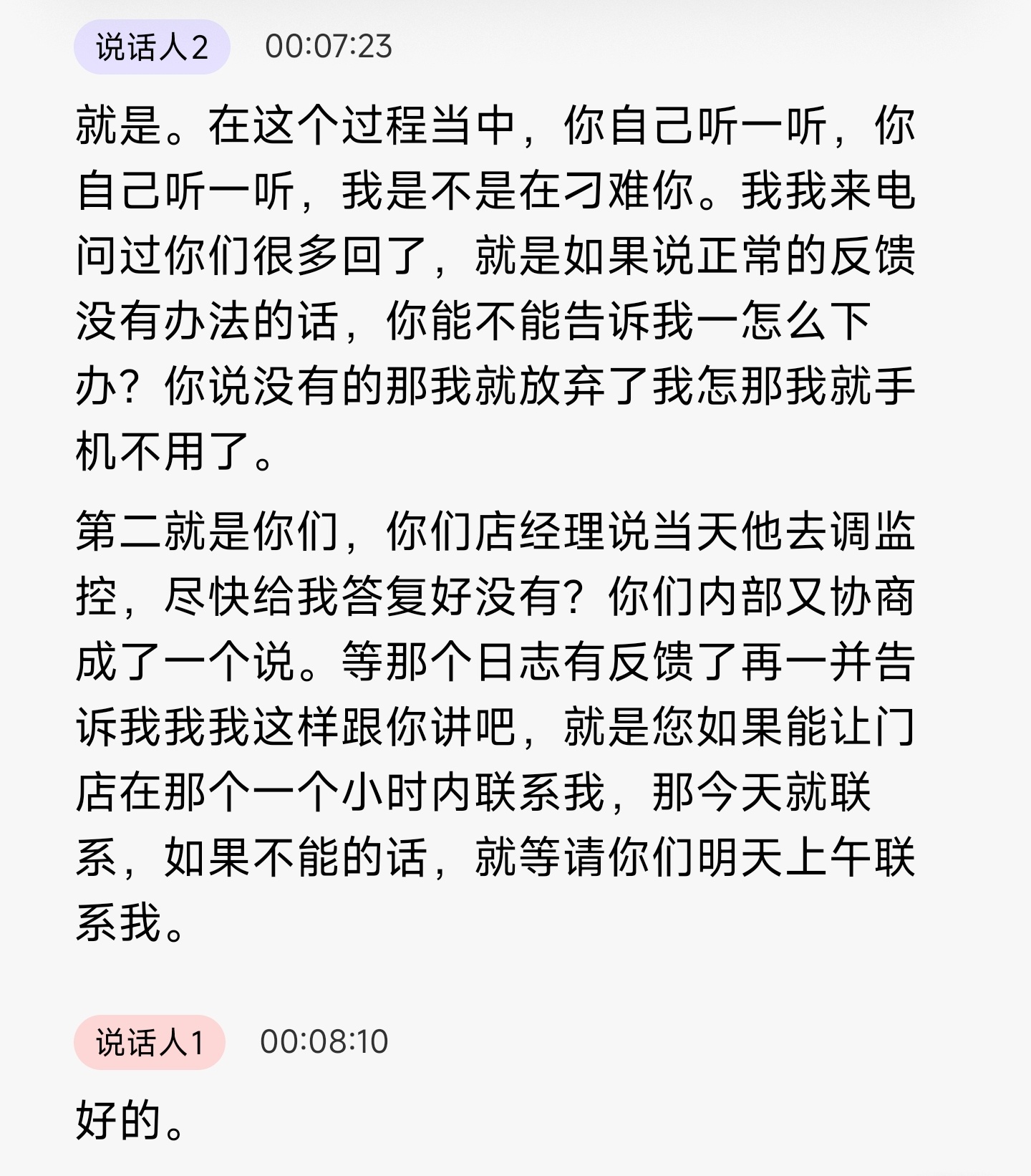 说话人2 00:07:23

就是。在这个过程当中，你自己听一听，你自己听一听，我是不是在刁难你。我我来电问过你们很多回了，就是如果说正常的反馈没有办法的话，你能不能告诉我一怎么下办？你说没有的那我就放弃了我怎那我就手机不用了。

第二就是你们，你们店经理说当天他去调监控，尽快给我答复好没有？你们内部又协商成了一个说。等那个日志有反馈了再一并告诉我我我这样跟你讲吧，就是您如果能让门店在那个一个小时内联系我，那今天就联系，如果不能的话，就等请你们明天上午联系我。

说话人1 00:08:10

好的。